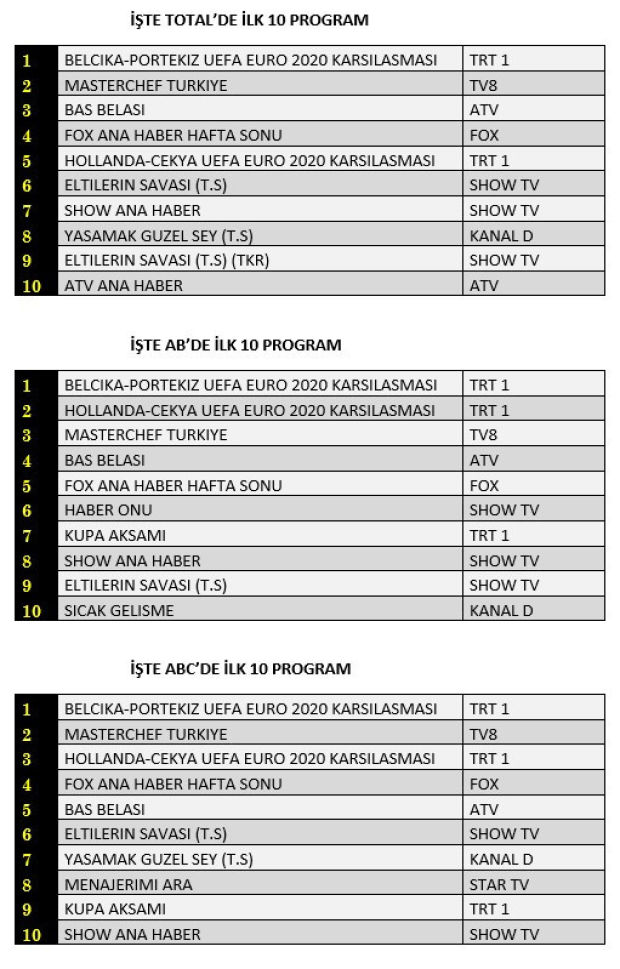 İŞTE TOTAL'DE İLK 10 PROGRAM

| | | |
|---|---|---|
| 1 | BELCIKA-PORTEKIZ UEFA EURO 2020 KARSILASMASI | TRT 1 |
| 2 | MASTERCHEF TURKIYE | TV8 |
| 3 | BAS BELASI | ATV |
| 4 | FOX ANA HABER HAFTA SONU | FOX |
| 5 | HOLLANDA-CEKYA UEFA EURO 2020 KARSILASMASI | TRT 1 |
| 6 | ELTILERIN SAVASI (T.S) | SHOW TV |
| 7 | SHOW ANA HABER | SHOW TV |
| 8 | YASAMAK GUZEL SEY (T.S) | KANAL D |
| 9 | ELTILERIN SAVASI (T.S) (TKR) | SHOW TV |
| 10 | ATV ANA HABER | ATV |

İŞTE AB'DE İLK 10 PROGRAM

| | | |
|---|---|---|
| 1 | BELCIKA-PORTEKIZ UEFA EURO 2020 KARSILASMASI | TRT 1 |
| 2 | HOLLANDA-CEKYA UEFA EURO 2020 KARSILASMASI | TRT 1 |
| 3 | MASTERCHEF TURKIYE | TV8 |
| 4 | BAS BELASI | ATV |
| 5 | FOX ANA HABER HAFTA SONU | FOX |
| 6 | HABER ONU | SHOW TV |
| 7 | KUPA AKSAMI | TRT 1 |
| 8 | SHOW ANA HABER | SHOW TV |
| 9 | ELTILERIN SAVASI (T.S) | SHOW TV |
| 10 | SICAK GELISME | KANAL D |

İŞTE ABC'DE İLK 10 PROGRAM

| | | |
|---|---|---|
| 1 | BELCIKA-PORTEKIZ UEFA EURO 2020 KARSILASMASI | TRT 1 |
| 2 | MASTERCHEF TURKIYE | TV8 |
| 3 | HOLLANDA-CEKYA UEFA EURO 2020 KARSILASMASI | TRT 1 |
| 4 | FOX ANA HABER HAFTA SONU | FOX |
| 5 | BAS BELASI | ATV |
| 6 | ELTILERIN SAVASI (T.S) | SHOW TV |
| 7 | YASAMAK GUZEL SEY (T.S) | KANAL D |
| 8 | MENAJERIMI ARA | STAR TV |
| 9 | KUPA AKSAMI | TRT 1 |
| 10 | SHOW ANA HABER | SHOW TV |